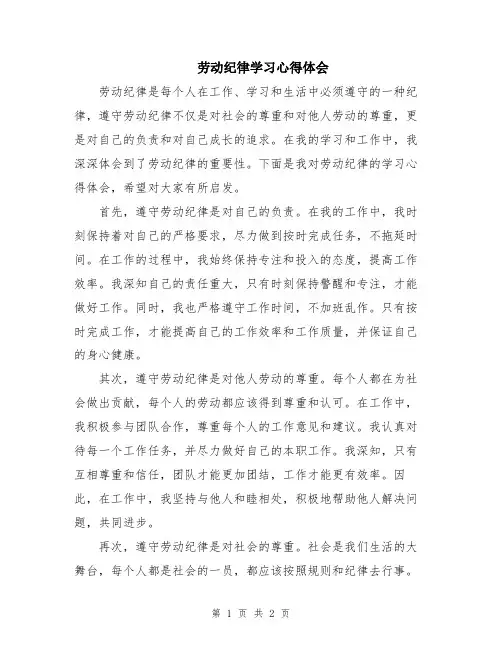 劳动纪律学习心得体会

劳动纪律是每个人在工作、学习和生活中必须遵守的一种纪律，遵守劳动纪律不仅是对社会的尊重和对他人劳动的尊重，更是对自己的负责和对自己成长的追求。在我的学习和工作中，我深深体会到了劳动纪律的重要性。下面是我对劳动纪律的学习心得体会，希望对大家有所启发。

首先，遵守劳动纪律是对自己的负责。在我的工作中，我时刻保持着对自己的严格要求，尽力做到按时完成任务，不拖延时间。在工作的过程中，我始终保持专注和投入的态度，提高工作效率。我深知自己的责任重大，只有时刻保持警醒和专注，才能做好工作。同时，我也严格遵守工作时间，不加班乱作。只有按时完成工作，才能提高自己的工作效率和工作质量，并保证自己的身心健康。

其次，遵守劳动纪律是对他人劳动的尊重。每个人都在为社会做出贡献，每个人的劳动都应该得到尊重和认可。在工作中，我积极参与团队合作，尊重每个人的工作意见和建议。我认真对待每一个工作任务，并尽力做好自己的本职工作。我深知，只有互相尊重和信任，团队才能更加团结，工作才能更有效率。因此，在工作中，我坚持与他人和睦相处，积极地帮助他人解决问题，共同进步。

再次，遵守劳动纪律是对社会的尊重。社会是我们生活的大舞台，每个人都是社会的一员，都应该按照规则和纪律去行事。

第 1 页 共 2 页